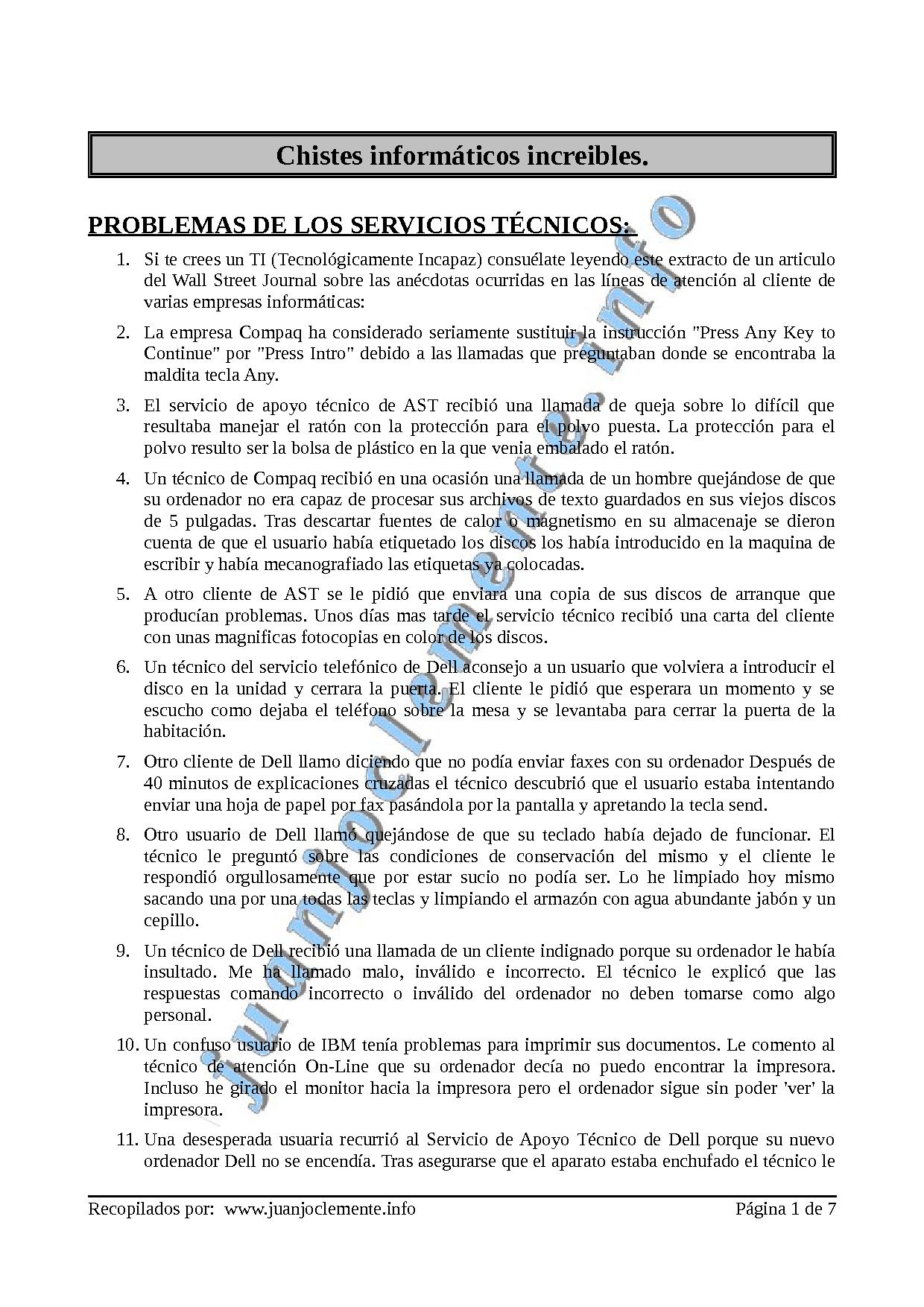 Chistes informáticos increibles.

PROBLEMAS DE LOS SERVICIOS TÉCNICOS:

1. Si te crees un TI (Tecnológicamente Incapaz) consuélate leyendo este extracto de un articulo del Wall Street Journal sobre las anécdotas ocurridas en las líneas de atención al cliente de varias empresas informáticas:

2. La empresa Compaq ha considerado seriamente sustituir la instrucción "Press Any Key to Continue" por "Press Intro" debido a las llamadas que preguntaban donde se encontraba la maldita tecla Any.

3. El servicio de apoyo técnico de AST recibió una llamada de queja sobre lo difícil que resultaba manejar el ratón con la protección para el polvo puesta. La protección para el polvo resulto ser la bolsa de plástico en la que venia embalado el ratón.

4. Un técnico de Compaq recibió en una ocasión una llamada de un hombre quejándose de que su ordenador no era capaz de procesar sus archivos de texto guardados en sus viejos discos de 5 pulgadas. Tras descartar fuentes de calor o magnetismo en su almacenaje se dieron cuenta de que el usuario había etiquetado los discos los había introducido en la maquina de escribir y había mecanografiado las etiquetas ya colocadas.

5. A otro cliente de AST se le pidió que enviara una copia de sus discos de arranque que producían problemas. Unos días mas tarde el servicio técnico recibió una carta del cliente con unas magnificas fotocopias en color de los discos.

6. Un técnico del servicio telefónico de Dell aconsejo a un usuario que volviera a introducir el disco en la unidad y cerrara la puerta. El cliente le pidió que esperara un momento y se escucho como dejaba el teléfono sobre la mesa y se levantaba para cerrar la puerta de la habitación.

7. Otro cliente de Dell llamo diciendo que no podía enviar faxes con su ordenador Después de 40 minutos de explicaciones cruzadas el técnico descubrió que el usuario estaba intentando enviar una hoja de papel por fax pasándola por la pantalla y apretando la tecla send.

8. Otro usuario de Dell llamó quejándose de que su teclado había dejado de funcionar. El técnico le preguntó sobre las condiciones de conservación del mismo y el cliente le respondió orgullosamente que por estar sucio no podía ser. Lo he limpiado hoy mismo sacando una por una todas las teclas y limpiando el armazón con agua abundante jabón y un cepillo.

9. Un técnico de Dell recibió una llamada de un cliente indignado porque su ordenador le había insultado. Me ha llamado malo, inválido e incorrecto. El técnico le explicó que las respuestas comando incorrecto o inválido del ordenador no deben tomarse como algo personal.

10. Un confuso usuario de IBM tenía problemas para imprimir sus documentos. Le comento al técnico de atención On-Line que su ordenador decía no puedo encontrar la impresora. Incluso he girado el monitor hacia la impresora pero el ordenador sigue sin poder 'ver' la impresora.

11. Una desesperada usuaria recurrió al Servicio de Apoyo Técnico de Dell porque su nuevo ordenador Dell no se encendía. Tras asegurarse que el aparato estaba enchufado el técnico le

juanjoclemente.info

Recopilados por: www.juanjoclemente.info Página 1 de 7